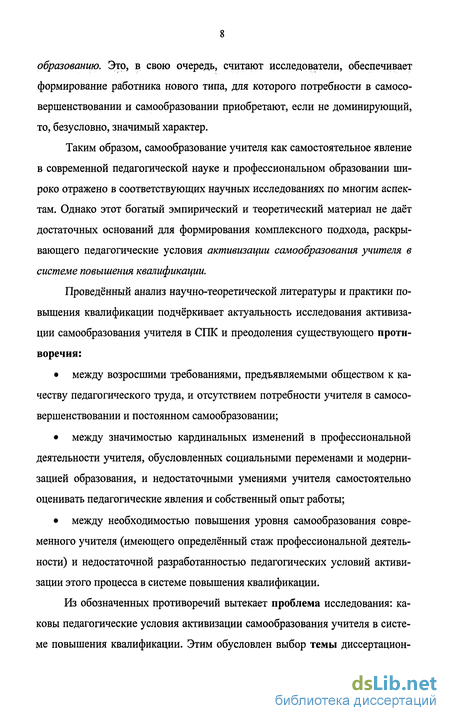 8

образованию. Это, в свою очередь, считают исследователи, обеспечивает формирование работника нового типа, для которого потребности в самосовершенствовании и самообразовании приобретают, если не доминирующий, то, безусловно, значимый характер.

Таким образом, самообразование учителя как самостоятельное явление в современной педагогической науке и профессиональном образовании широко отражено в соответствующих научных исследованиях по многим аспектам. Однако этот богатый эмпирический и теоретический материал не даёт достаточных оснований для формирования комплексного подхода, раскрывающего педагогические условия активизации самообразования учителя в системе повышения квалификации.

Проведённый анализ научно-теоретической литературы и практики повышения квалификации подчёркивает актуальность исследования активизации самообразования учителя в СПК и преодоления существующего противоречия:

• между возросшими требованиями, предъявляемыми обществом к качеству педагогического труда, и отсутствием потребности учителя в самосовершенствовании и постоянном самообразовании;

• между значимостью кардинальных изменений в профессиональной деятельности учителя, обусловленных социальными переменами и модернизацией образования, и недостаточными умениями учителя самостоятельно оценивать педагогические явления и собственный опыт работы;

• между необходимостью повышения уровня самообразования современного учителя (имеющего определённый стаж профессиональной деятельности) и недостаточной разработанностью педагогических условий активизации этого процесса в системе повышения квалификации.

Из обозначенных противоречий вытекает проблема исследования: каковы педагогические условия активизации самообразования учителя в системе повышения квалификации. Этим обусловлен выбор темы диссертацион-

dsLib.net
библиотека диссертаций